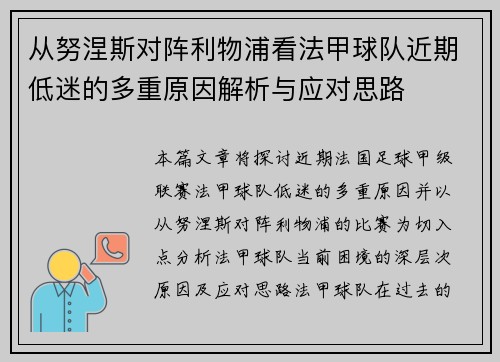 从努涅斯对阵利物浦看法甲球队近期低迷的多重原因解析与应对思路

本篇文章将探讨近期法国足球甲级联赛法甲球队低迷的多重原因并以从努涅斯对阵利物浦的比赛为切入点分析法甲球队当前困境的深层次原因及应对思路法甲球队在过去的